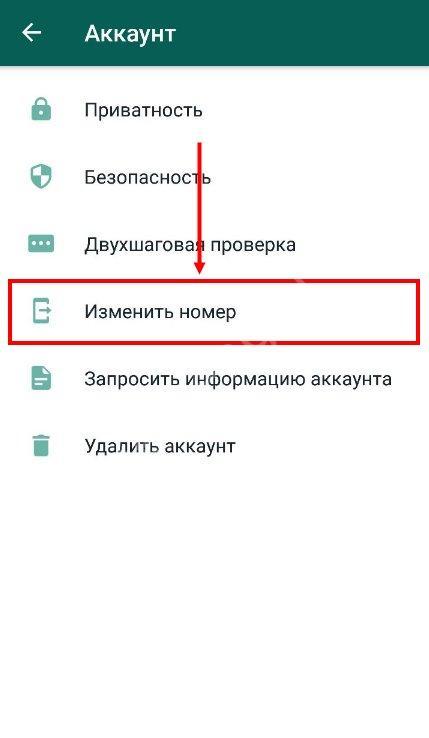 Аккаунт

Приватность

Безопасность

Двухшаговая проверка

Изменить номер

Запросить информацию аккаунта

Удалить аккаунт